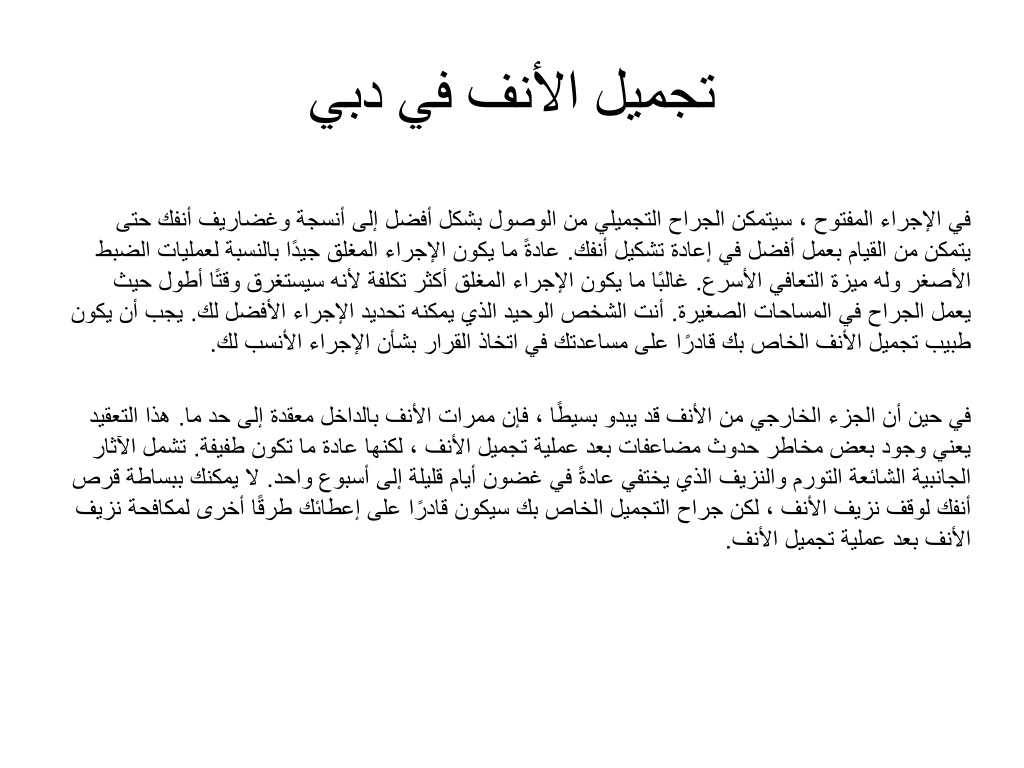 تجميل الأنف في دبي

في الإجراء المفتوح ، سيتمكن الجراح التجميلي من الوصول بشكل أفضل إلى أنسجة وغضاريف أنفك حتى يتمكن من القيام بعمل أفضل في إعادة تشكيل أنفك. عادةً ما يكون الإجراء المغلق جيدًا بالنسبة لعمليات الضبط الأصغر وله ميزة التعافي الأسرع. غالبًا ما يكون الإجراء المغلق أكثر تكلفة لأنه سيستغرق وقتًا أطول حيث يعمل الجراح في المساحات الصغيرة. أنت الشخص الوحيد الذي يمكنه تحديد الإجراء الأفضل لك. يجب أن يكون طبيب تجميل الأنف الخاص بك قادرًا على مساعدتك في اتخاذ القرار بشأن الإجراء الأنسب لك.

في حين أن الجزء الخارجي من الأنف قد يبدو بسيطًا ، فإن ممرات الأنف بالداخل معقدة إلى حد ما. هذا التعقيد يعني وجود بعض مخاطر حدوث مضاعفات بعد عملية تجميل الأنف ، لكنها عادة ما تكون طفيفة. تشمل الآثار الجانبية الشائعة التورم والنزيف الذي يختفي عادةً في غضون أيام قليلة إلى أسبوع واحد. لا يمكنك ببساطة قرص أنفك لوقف نزيف الأنف ، لكن جراح التجميل الخاص بك سيكون قادرًا على إعطائك طرقًا أخرى لمكافحة نزيف الأنف بعد عملية تجميل الأنف.